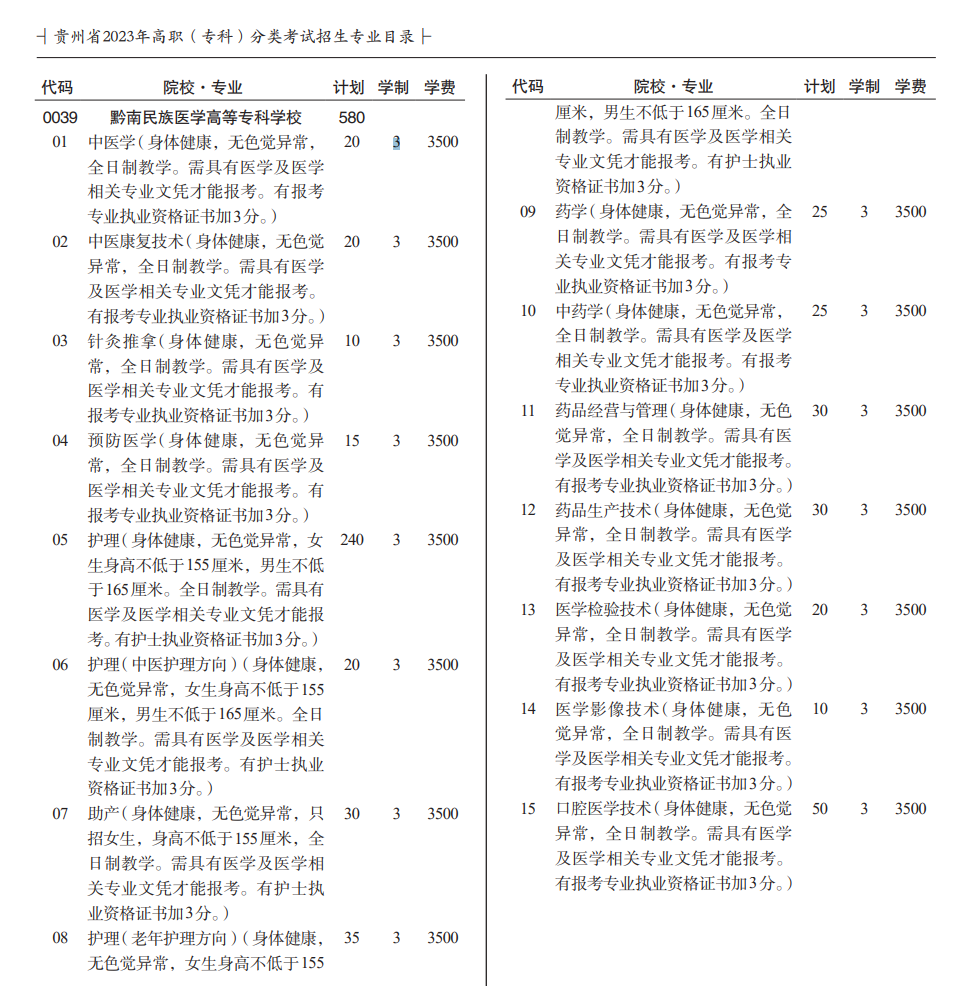 贵州省2023年高职（专科）分类考试招生专业目录

| 代码 | 院校·专业 | 计划 | 学制 | 学费 |
|---|---|---|---|---|
| 0039 | 黔南民族医学高等专科学校 | 580 | | |
| 01 | 中医学（身体健康，无色觉异常，全日制教学。需具有医学及医学相关专业文凭才能报考。有报考专业执业资格证书加3分。） | 20 | 3 | 3500 |
| 02 | 中医康复技术（身体健康，无色觉异常，全日制教学。需具有医学及医学相关专业文凭才能报考。有报考专业执业资格证书加3分。） | 20 | 3 | 3500 |
| 03 | 针灸推拿（身体健康，无色觉异常，全日制教学。需具有医学及医学相关专业文凭才能报考。有报考专业执业资格证书加3分。） | 10 | 3 | 3500 |
| 04 | 预防医学（身体健康，无色觉异常，全日制教学。需具有医学及医学相关专业文凭才能报考。有报考专业执业资格证书加3分。） | 15 | 3 | 3500 |
| 05 | 护理（身体健康，无色觉异常，女生身高不低于155厘米，男生不低于165厘米。全日制教学。需具有医学及医学相关专业文凭才能报考。有护士执业资格证书加3分。） | 240 | 3 | 3500 |
| 06 | 护理（中医护理方向）（身体健康，无色觉异常，女生身高不低于155厘米，男生不低于165厘米。全日制教学。需具有医学及医学相关专业文凭才能报考。有护士执业资格证书加3分。） | 20 | 3 | 3500 |
| 07 | 助产（身体健康，无色觉异常，只招女生，身高不低于155厘米，全日制教学。需具有医学及医学相关专业文凭才能报考。有护士执业资格证书加3分。） | 30 | 3 | 3500 |
| 08 | 护理（老年护理方向）（身体健康，无色觉异常，女生身高不低于155 | 35 | 3 | 3500 |

| 代码 | 院校·专业 | 计划 | 学制 | 学费 |
|---|---|---|---|---|
| | 厘米，男生不低于165厘米。全日制教学。需具有医学及医学相关专业文凭才能报考。有护士执业资格证书加3分。） | | | |
| 09 | 药学（身体健康，无色觉异常，全日制教学。需具有医学及医学相关专业文凭才能报考。有报考专业执业资格证书加3分。） | 25 | 3 | 3500 |
| 10 | 中药学（身体健康，无色觉异常，全日制教学。需具有医学及医学相关专业文凭才能报考。有报考专业执业资格证书加3分。） | 25 | 3 | 3500 |
| 11 | 药品经营与管理（身体健康，无色觉异常，全日制教学。需具有医学及医学相关专业文凭才能报考。有报考专业执业资格证书加3分。） | 30 | 3 | 3500 |
| 12 | 药品生产技术（身体健康，无色觉异常，全日制教学。需具有医学及医学相关专业文凭才能报考。有报考专业执业资格证书加3分。） | 30 | 3 | 3500 |
| 13 | 医学检验技术（身体健康，无色觉异常，全日制教学。需具有医学及医学相关专业文凭才能报考。有报考专业执业资格证书加3分。） | 20 | 3 | 3500 |
| 14 | 医学影像技术（身体健康，无色觉异常，全日制教学。需具有医学及医学相关专业文凭才能报考。有报考专业执业资格证书加3分。） | 10 | 3 | 3500 |
| 15 | 口腔医学技术（身体健康，无色觉异常，全日制教学。需具有医学及医学相关专业文凭才能报考。有报考专业执业资格证书加3分。） | 50 | 3 | 3500 |